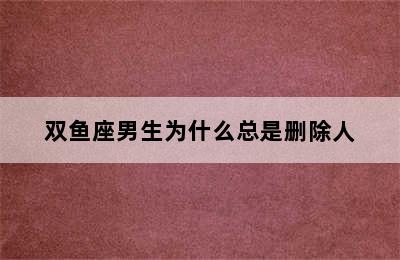 双鱼座男生为什么总是删除人